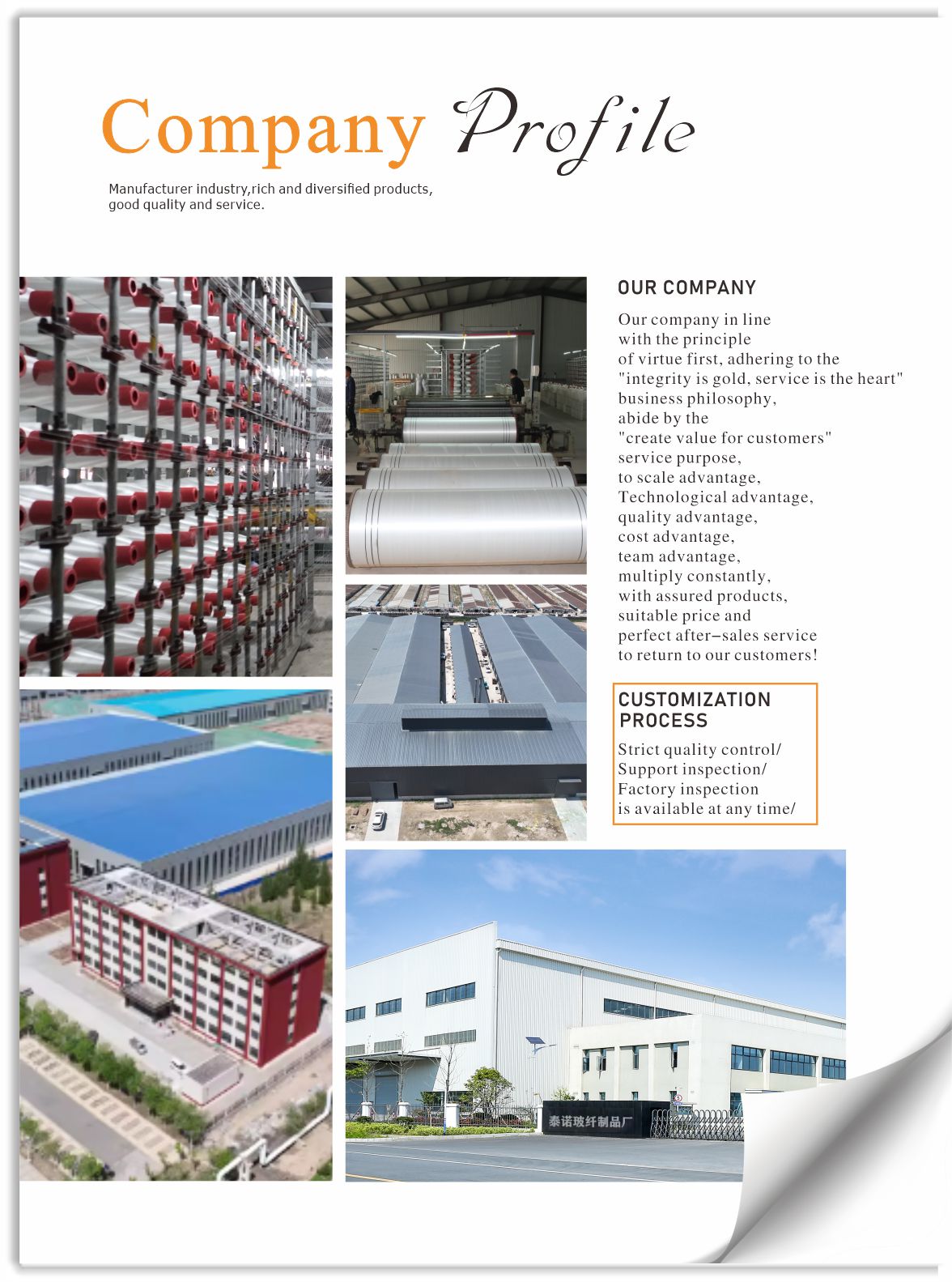 Company Profile

Manufacturer industry,rich and diversified products, good quality and service.

OUR COMPANY

Our company in line with the principle of virtue first, adhering to the "integrity is gold, service is the heart" business philosophy, abide by the "create value for customers" service purpose, to scale advantage, Technological advantage, quality advantage, cost advantage, team advantage, multiply constantly, with assured products, suitable price and perfect after–sales service to return to our customers!

CUSTOMIZATION PROCESS

Strict quality control/ Support inspection/ Factory inspection is available at any time/

泰诺玻纤制品厂